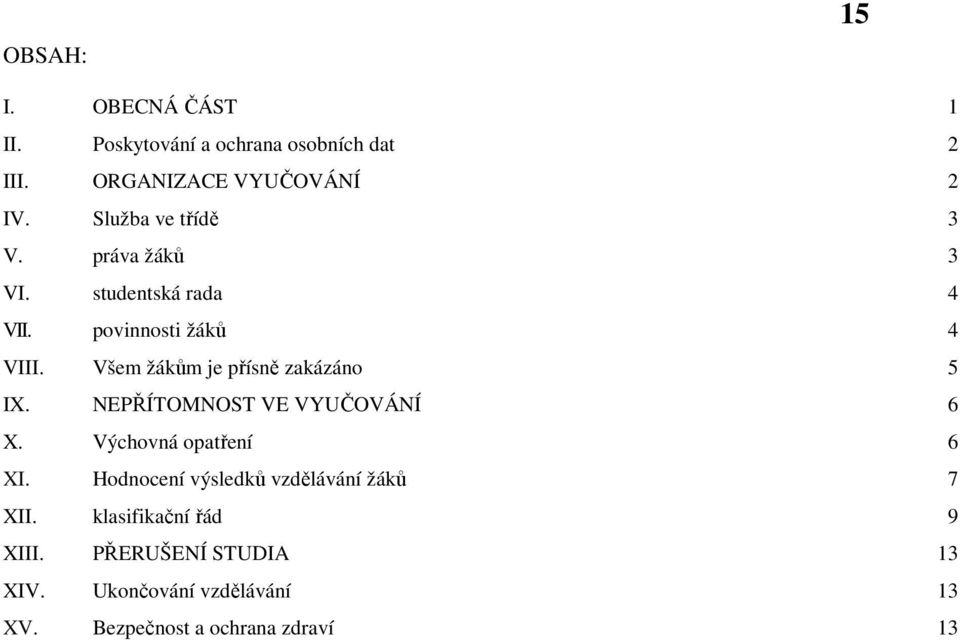 15

OBSAH:

| | | |
|---|---|---|
| I. | OBECNÁ ČÁST | 1 |
| II. | Poskytování a ochrana osobních dat | 2 |
| III. | ORGANIZACE VYUČOVÁNÍ | 2 |
| IV. | Služba ve třídě | 3 |
| V. | práva žáků | 3 |
| VI. | studentská rada | 4 |
| VII. | povinnosti žáků | 4 |
| VIII. | Všem žákům je přísně zakázáno | 5 |
| IX. | NEPŘÍTOMNOST VE VYUČOVÁNÍ | 6 |
| X. | Výchovná opatření | 6 |
| XI. | Hodnocení výsledků vzdělávání žáků | 7 |
| XII. | klasifikační řád | 9 |
| XIII. | PŘERUŠENÍ STUDIA | 13 |
| XIV. | Ukončování vzdělávání | 13 |
| XV. | Bezpečnost a ochrana zdraví | 13 |